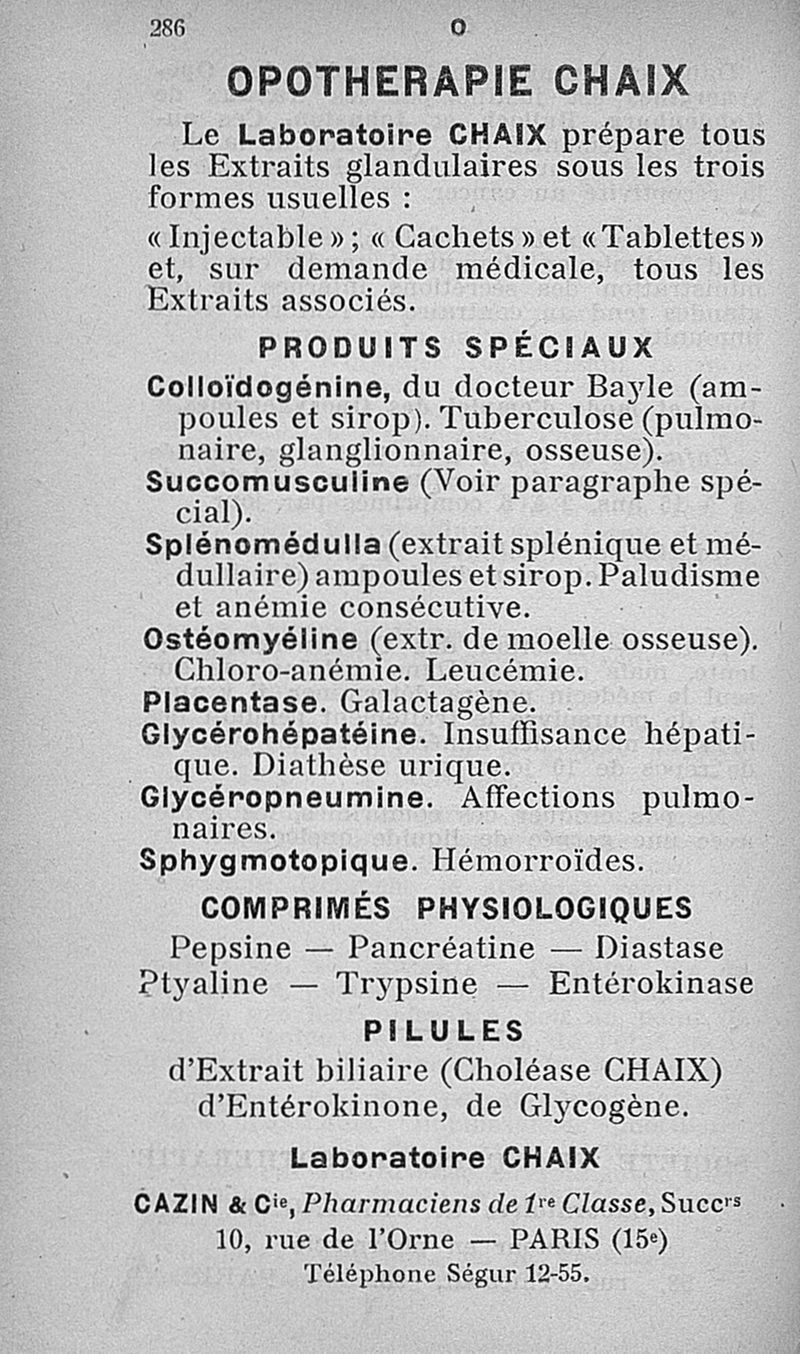 286 O

OPOTHERAPIE CHAIX

Le Laboratoire CHAIX prépare tous les Extraits glandulaires sous les trois formes usuelles :

« Injectable » ; « Cachets » et « Tablettes » et, sur demande médicale, tous les Extraits associés.

PRODUITS SPÉCIAUX

Colloïdogénine, du docteur Bayle (ampoules et sirop). Tuberculose (pulmonaire, glanglionnaire, osseuse).

Succomusculine (Voir paragraphe spécial).

Splénomédulla (extrait splénique et médullaire) ampoules et sirop. Paludisme et anémie consécutive.

Ostéomyéline (extr. de moelle osseuse). Chloro-anémie. Leucémie.

Placentase. Galactagène.

Glycérohépatéine. Insuffisance hépatique. Diathèse urique.

Glycéropneumine. Affections pulmonaires.

Sphygmotopique. Hémorroïdes.

COMPRIMÉS PHYSIOLOGIQUES

Pepsine — Pancréatine — Diastase
Ptyaline — Trypsine — Entérokinase

PILULES

d'Extrait biliaire (Choléase CHAIX)
d'Entérokinone, de Glycogène.

Laboratoire CHAIX

CAZIN & C$^{ie}$, Pharmaciens de 1$^{re}$ Classe, Succ$^{rs}$
10, rue de l'Orne — PARIS (15$^{e}$)
Téléphone Ségur 12-55.